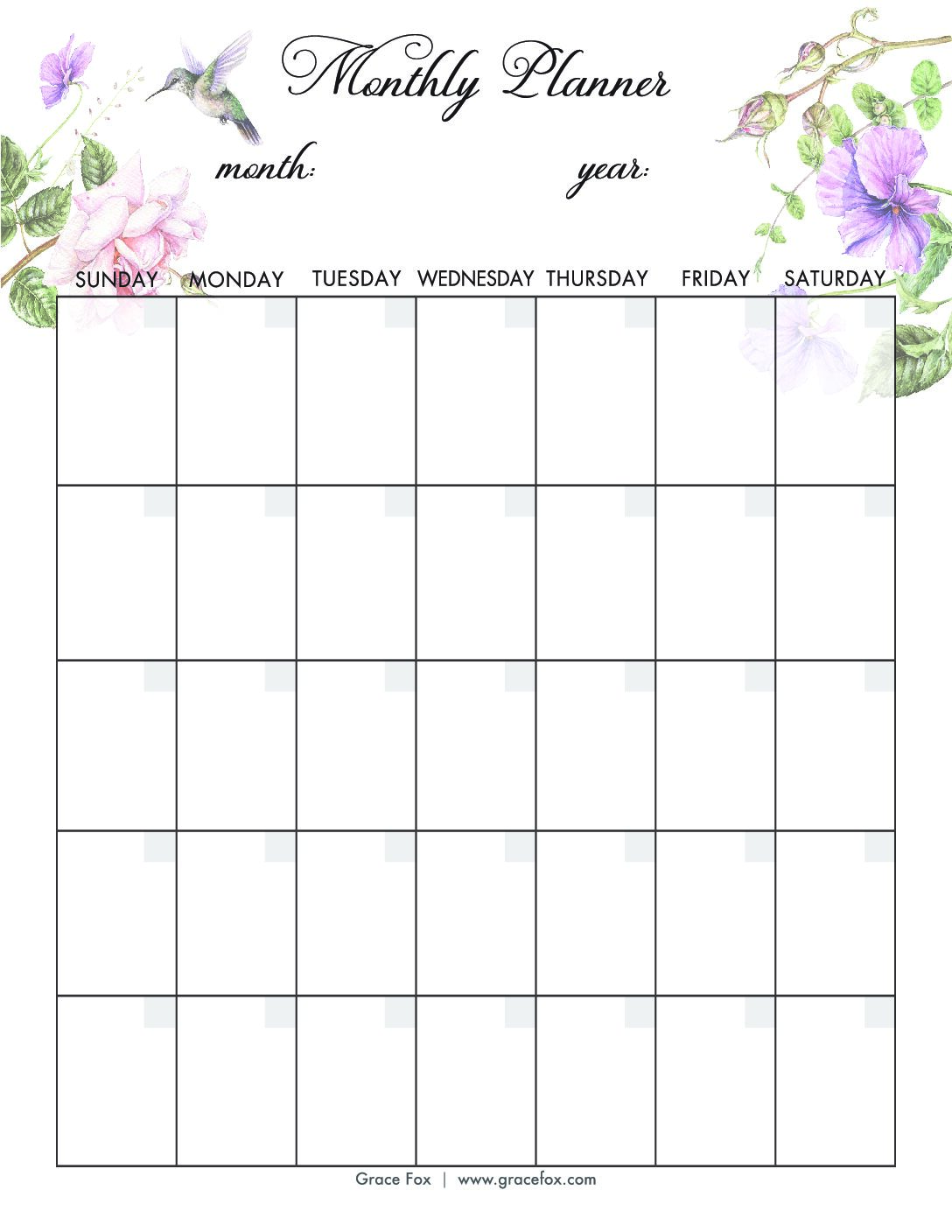 Monthly Planner

month: year:

| SUNDAY | MONDAY | TUESDAY | WEDNESDAY | THURSDAY | FRIDAY | SATURDAY |
|---|---|---|---|---|---|---|
| | | | | | | |
| | | | | | | |
| | | | | | | |
| | | | | | | |
| | | | | | | |

Grace Fox | www.gracefox.com